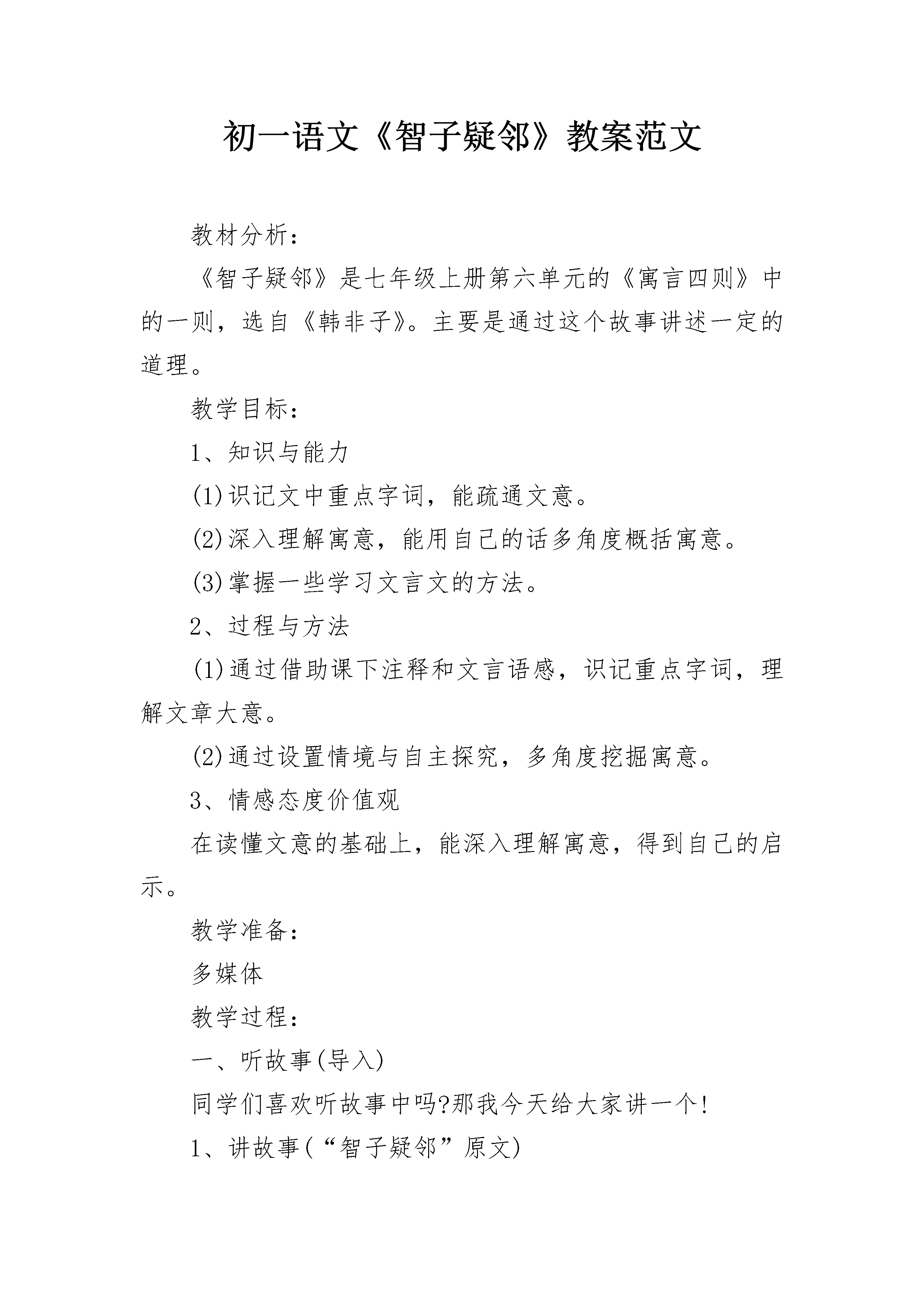 初一语文《智子疑邻》教案范文

教材分析：

《智子疑邻》是七年级上册第六单元的《寓言四则》中的一则，选自《韩非子》。主要是通过这个故事讲述一定的道理。

教学目标：

1、知识与能力

(1)识记文中重点字词，能疏通文意。

(2)深入理解寓意，能用自己的话多角度概括寓意。

(3)掌握一些学习文言文的方法。

2、过程与方法

(1)通过借助课下注释和文言语感，识记重点字词，理解文章大意。

(2)通过设置情境与自主探究，多角度挖掘寓意。

3、情感态度价值观

在读懂文意的基础上，能深入理解寓意，得到自己的启示。

教学准备：

多媒体

教学过程：

一、听故事(导入)

同学们喜欢听故事中吗?那我今天给大家讲一个!

1、讲故事(“智子疑邻”原文)